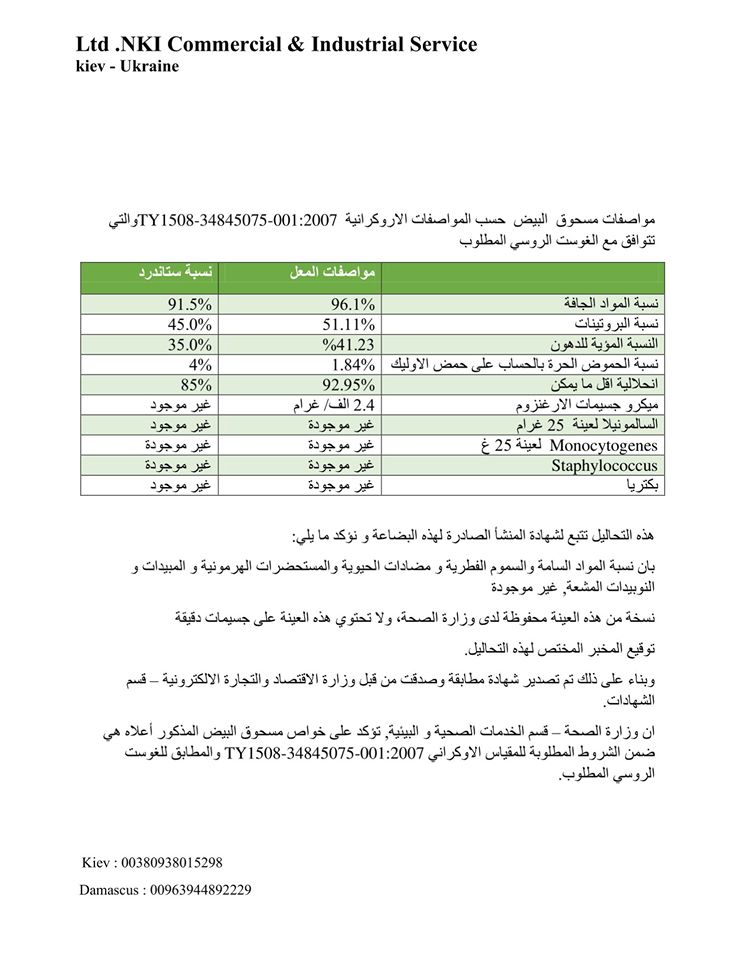 Ltd .NKI Commercial & Industrial Service
kiev - Ukraine

مواصفات مسحوق البيض حسب المواصفات الاروكرانية TY1508-34845075-001:2007والتي تتوافق مع الغوست الروسي المطلوب

| | مواصفات المعل | نسبة ستاندرد |
|---|---|---|
| نسبة المواد الجافة | 96.1% | 91.5% |
| نسبة البروتينات | 51.11% | 45.0% |
| النسبة المؤية للدهون | %41.23 | 35.0% |
| نسبة الحموض الحرة بالحساب على حمض الاوليك | 1.84% | 4% |
| انحلالية اقل ما يمكن | 92.95% | 85% |
| ميكرو جسيمات الارغنزوم | 2.4 الف/ غرام | غير موجود |
| السالمونيلا لعينة 25 غرام | غير موجودة | غير موجود |
| Monocytogenes لعينة 25 غ | غير موجودة | غير موجودة |
| Staphylococcus | غير موجودة | غير موجودة |
| بكتريا | غير موجودة | غير موجود |

هذه التحاليل تتبع لشهادة المنشأ الصادرة لهذه البضاعة و نؤكد ما يلي:

بان نسبة المواد السامة والسموم الفطرية و مضادات الحيوية والمستحضرات الهرمونية و المبيدات و النوبيدات المشعة, غير موجودة

نسخة من هذه العينة محفوظة لدى وزارة الصحة، ولا تحتوي هذه العينة على جسيمات دقيقة

توقيع المخبر المختص لهذه التحاليل.

وبناء على ذلك تم تصدير شهادة مطابقة وصدقت من قبل وزارة الاقتصاد والتجارة الالكترونية – قسم الشهادات.

ان وزارة الصحة – قسم الخدمات الصحية و البيئية, تؤكد على خواص مسحوق البيض المذكور أعلاه هي ضمن الشروط المطلوبة للمقياس الاوكراني TY1508-34845075-001:2007 والمطابق للغوست الروسي المطلوب.

Kiev : 00380938015298

Damascus : 00963944892229